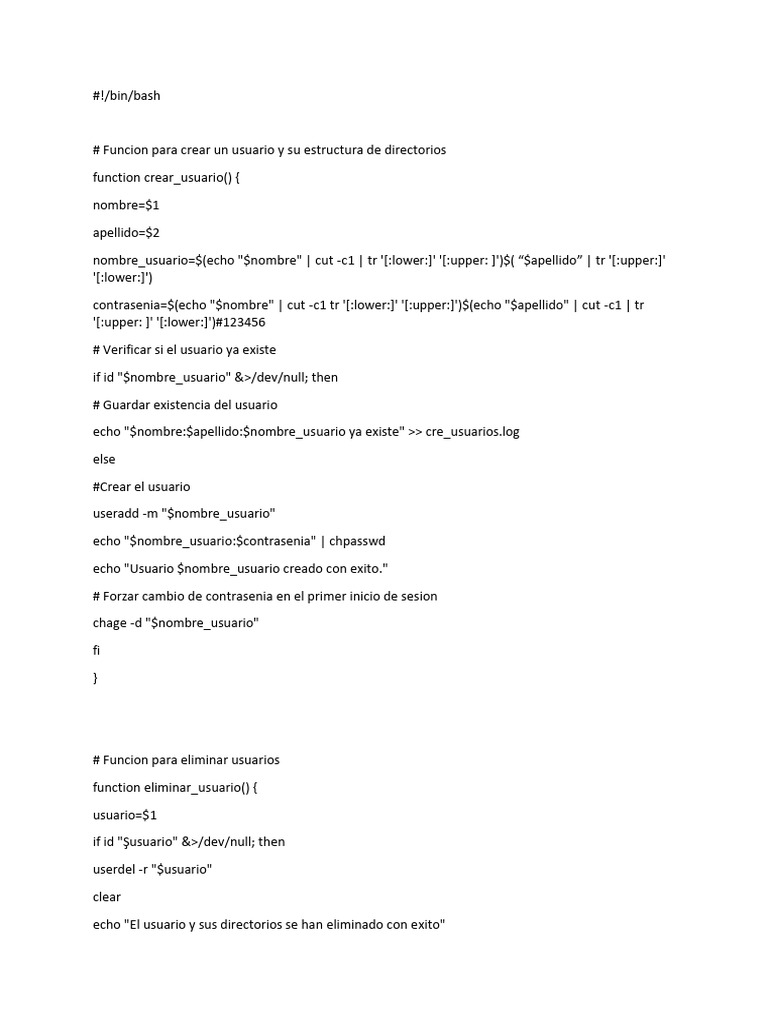 #!/bin/bash

# Funcion para crear un usuario y su estructura de directorios

function crear_usuario() {

nombre=$1

apellido=$2

nombre_usuario=$(echo "$nombre" | cut -c1 | tr '[:lower:]' '[:upper: ]')$( “$apellido” | tr '[:upper:]' '[:lower:]')

contrasenia=$(echo "$nombre" | cut -c1 tr '[:lower:]' '[:upper:]')$(echo "$apellido" | cut -c1 | tr '[:upper: ]' '[:lower:]')#123456

# Verificar si el usuario ya existe

if id "$nombre_usuario" &>/dev/null; then

# Guardar existencia del usuario

echo "$nombre:$apellido:$nombre_usuario ya existe" >> cre_usuarios.log

else

#Crear el usuario

useradd -m "$nombre_usuario"

echo "$nombre_usuario:$contrasenia" | chpasswd

echo "Usuario $nombre_usuario creado con exito."

# Forzar cambio de contrasenia en el primer inicio de sesion

chage -d "$nombre_usuario"

fi

}

# Funcion para eliminar usuarios

function eliminar_usuario() {

usuario=$1

if id "$usuario" &>/dev/null; then

userdel -r "$usuario"

clear

echo "El usuario y sus directorios se han eliminado con exito"